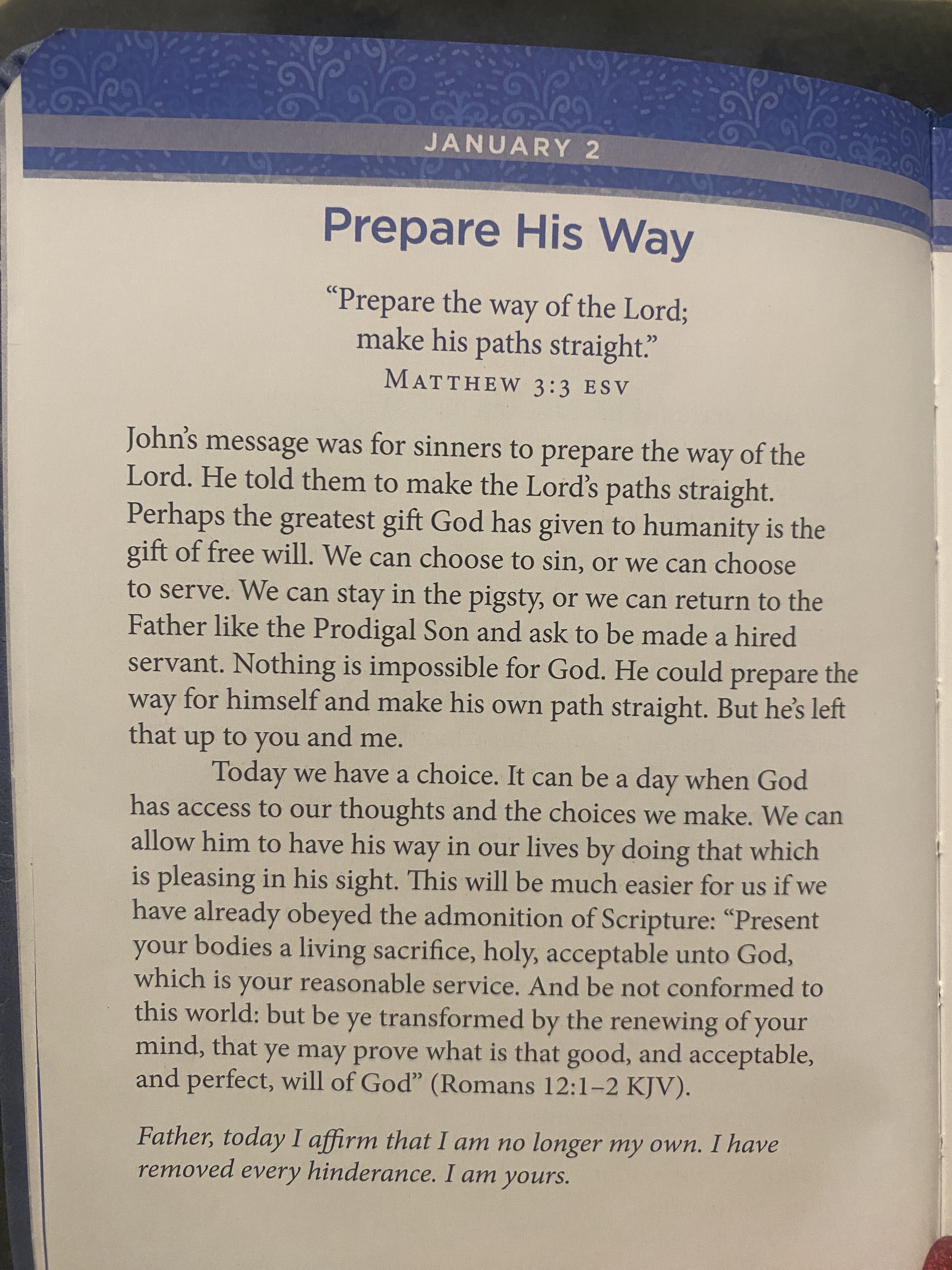 JANUARY 2

Prepare His Way

“Prepare the way of the Lord; make his paths straight.”
MATTHEW 3:3 ESV

John’s message was for sinners to prepare the way of the Lord. He told them to make the Lord’s paths straight. Perhaps the greatest gift God has given to humanity is the gift of free will. We can choose to sin, or we can choose to serve. We can stay in the pigsty, or we can return to the Father like the Prodigal Son and ask to be made a hired servant. Nothing is impossible for God. He could prepare the way for himself and make his own path straight. But he’s left that up to you and me.

Today we have a choice. It can be a day when God has access to our thoughts and the choices we make. We can allow him to have his way in our lives by doing that which is pleasing in his sight. This will be much easier for us if we have already obeyed the admonition of Scripture: “Present your bodies a living sacrifice, holy, acceptable unto God, which is your reasonable service. And be not conformed to this world: but be ye transformed by the renewing of your mind, that ye may prove what is that good, and acceptable, and perfect, will of God” (Romans 12:1–2 KJV).

Father, today I affirm that I am no longer my own. I have removed every hinderance. I am yours.